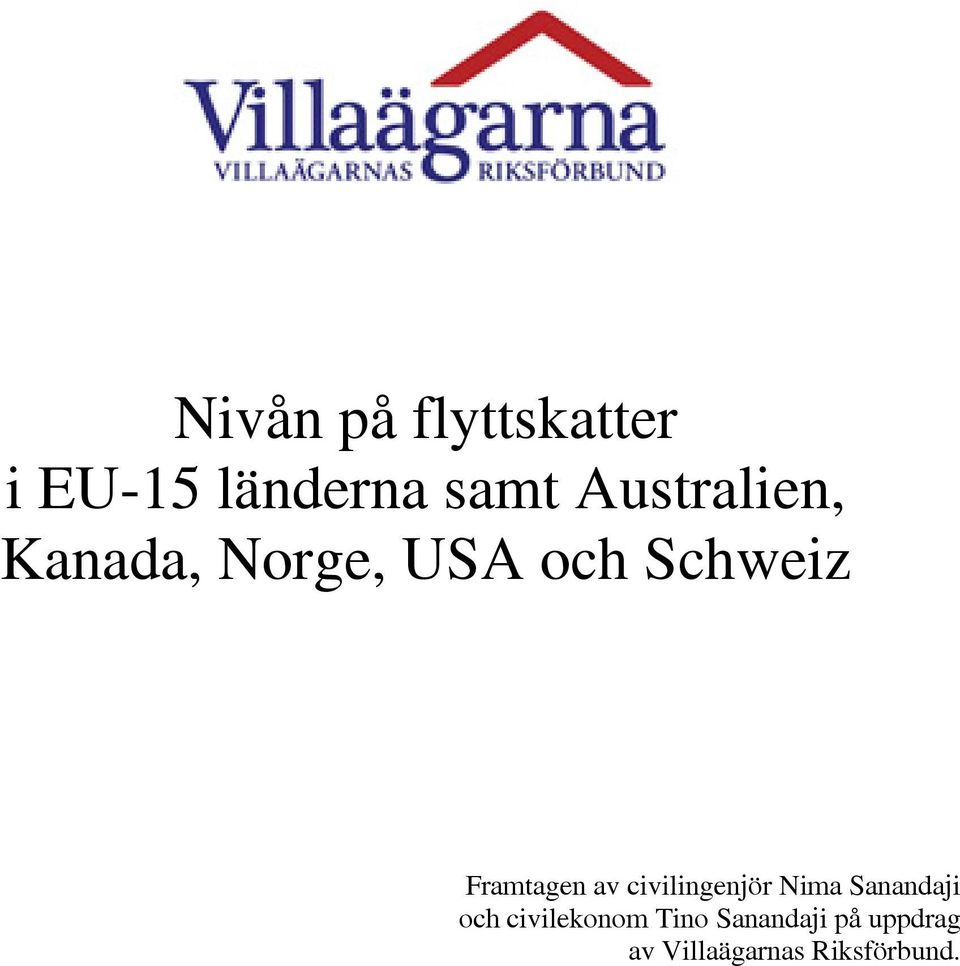 Villaägarna
VILLAÄGARNAS RIKSFÖRBUND

Nivån på flyttskatter i EU-15 länderna samt Australien, Kanada, Norge, USA och Schweiz

Framtagen av civilingenjör Nima Sanandaji och civilekonom Tino Sanandaji på uppdrag av Villaägarnas Riksförbund.